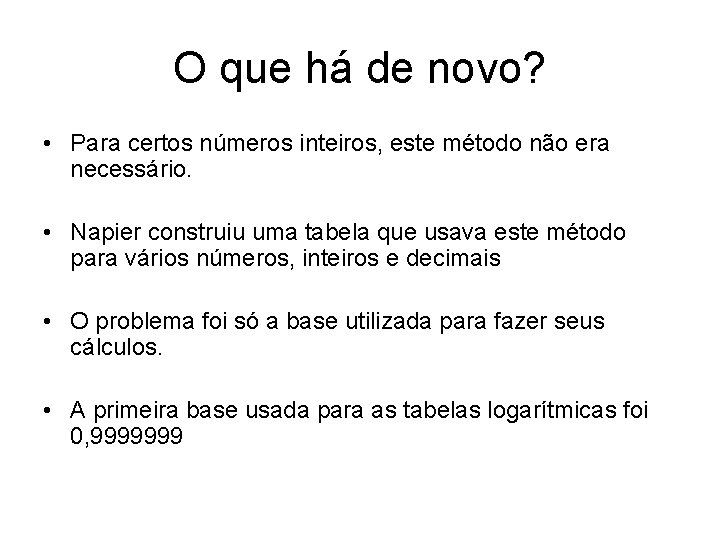 O que há de novo?

• Para certos números inteiros, este método não era necessário.

• Napier construiu uma tabela que usava este método para vários números, inteiros e decimais

• O problema foi só a base utilizada para fazer seus cálculos.

• A primeira base usada para as tabelas logarítmicas foi 0,9999999